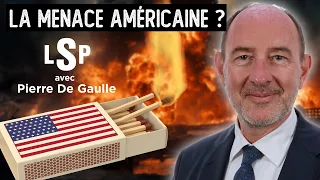 LA MENACE AMÉRICAINE ?

LSP

avec
Pierre De Gaulle